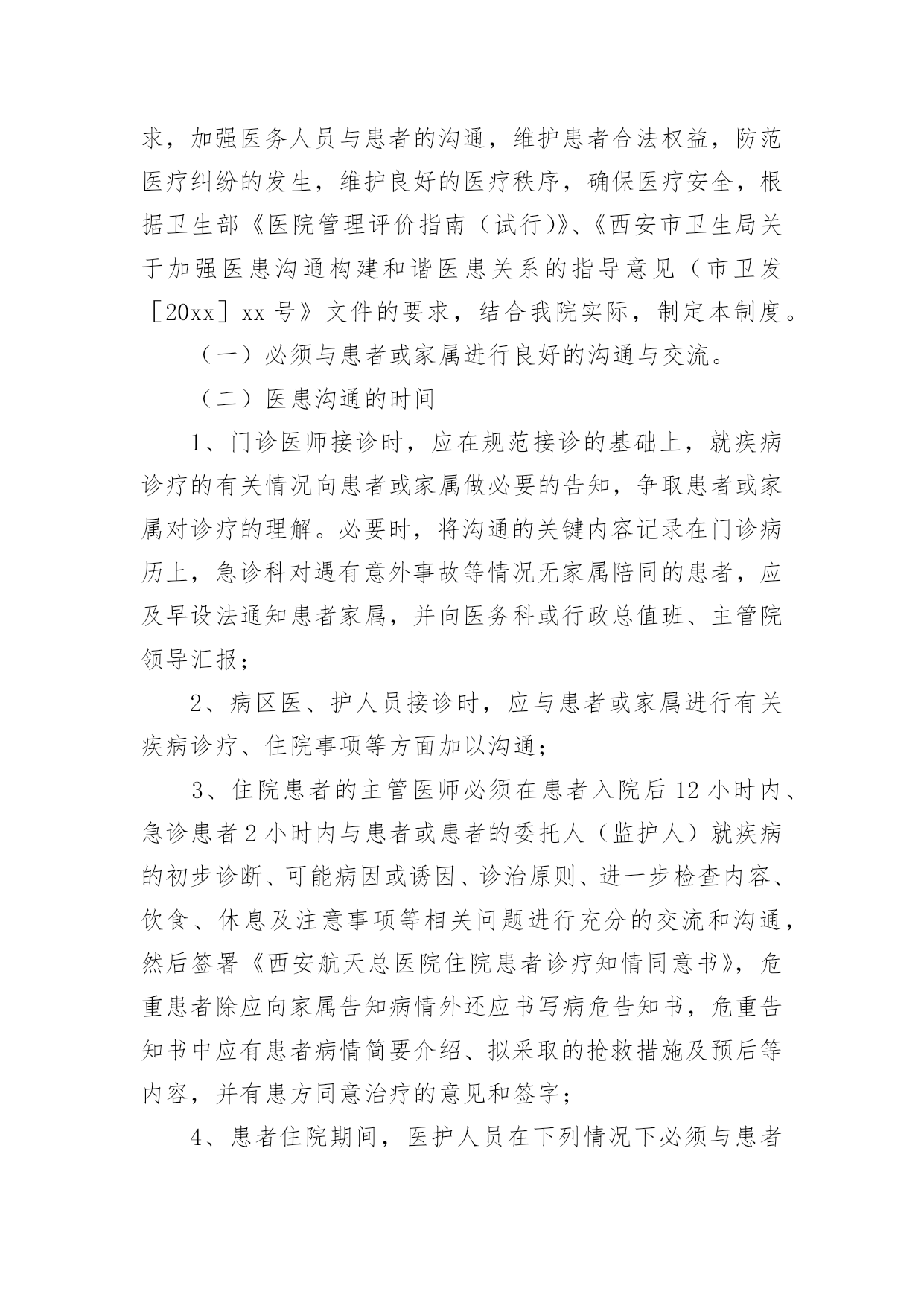 求，加强医务人员与患者的沟通，维护患者合法权益，防范医疗纠纷的发生，维护良好的医疗秩序，确保医疗安全，根据卫生部《医院管理评价指南（试行）》、《西安市卫生局关于加强医患沟通构建和谐医患关系的指导意见（市卫发［20xx］xx 号》文件的要求，结合我院实际，制定本制度。

（一）必须与患者或家属进行良好的沟通与交流。

（二）医患沟通的时间

1、门诊医师接诊时，应在规范接诊的基础上，就疾病诊疗的有关情况向患者或家属做必要的告知，争取患者或家属对诊疗的理解。必要时，将沟通的关键内容记录在门诊病历上，急诊科对遇有意外事故等情况无家属陪同的患者，应及早设法通知患者家属，并向医务科或行政总值班、主管院领导汇报；

2、病区医、护人员接诊时，应与患者或家属进行有关疾病诊疗、住院事项等方面加以沟通；

3、住院患者的主管医师必须在患者入院后 12 小时内、急诊患者 2 小时内与患者或患者的委托人（监护人）就疾病的初步诊断、可能病因或诱因、诊治原则、进一步检查内容、饮食、休息及注意事项等相关问题进行充分的交流和沟通，然后签署《西安航天总医院住院患者诊疗知情同意书》，危重患者除应向家属告知病情外还应书写病危告知书，危重告知书中应有患者病情简要介绍、拟采取的抢救措施及预后等内容，并有患方同意治疗的意见和签字；

4、患者住院期间，医护人员在下列情况下必须与患者